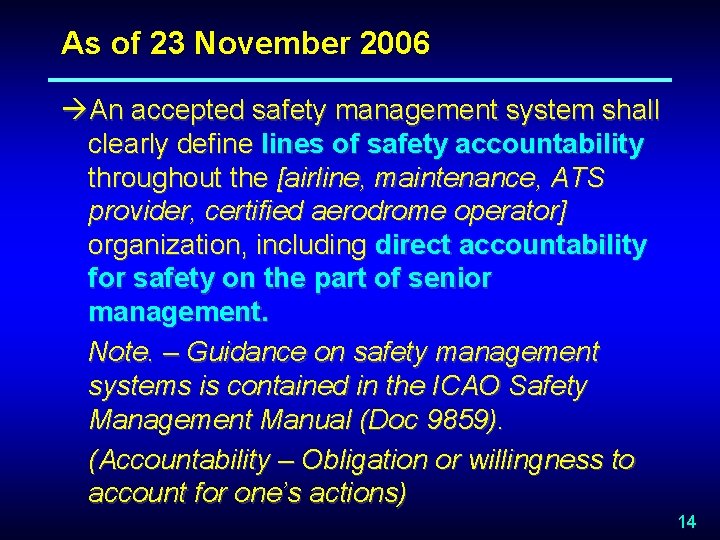 As of 23 November 2006

→An accepted safety management system shall clearly define lines of safety accountability throughout the [airline, maintenance, ATS provider, certified aerodrome operator] organization, including direct accountability for safety on the part of senior management.

Note. – Guidance on safety management systems is contained in the ICAO Safety Management Manual (Doc 9859).

(Accountability – Obligation or willingness to account for one's actions)

14